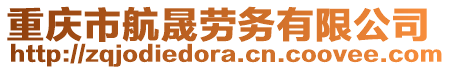 重庆市航晟劳务有限公司
http://zqjodiedora.cn.coovee.com